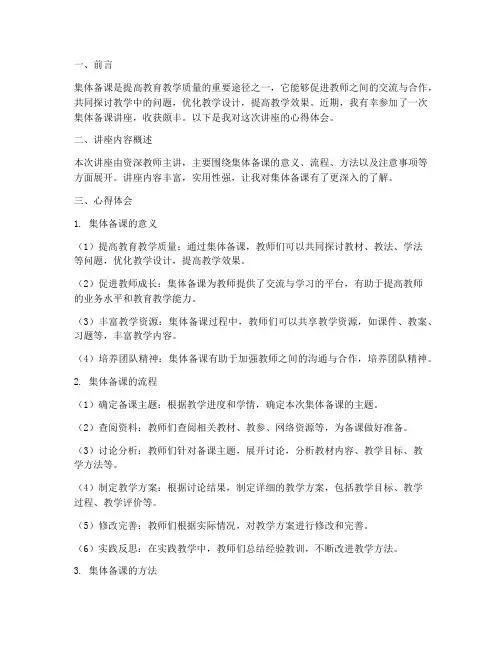 一、前言

集体备课是提高教育教学质量的重要途径之一，它能够促进教师之间的交流与合作，共同探讨教学中的问题，优化教学设计，提高教学效果。近期，我有幸参加了一次集体备课讲座，收获颇丰。以下是我对这次讲座的心得体会。

二、讲座内容概述

本次讲座由资深教师主讲，主要围绕集体备课的意义、流程、方法以及注意事项等方面展开。讲座内容丰富，实用性强，让我对集体备课有了更深入的了解。

三、心得体会

1. 集体备课的意义

（1）提高教育教学质量：通过集体备课，教师们可以共同探讨教材、教法、学法等问题，优化教学设计，提高教学效果。

（2）促进教师成长：集体备课为教师提供了交流与学习的平台，有助于提高教师的业务水平和教育教学能力。

（3）丰富教学资源：集体备课过程中，教师们可以共享教学资源，如课件、教案、习题等，丰富教学内容。

（4）培养团队精神：集体备课有助于加强教师之间的沟通与合作，培养团队精神。

2. 集体备课的流程

（1）确定备课主题：根据教学进度和学情，确定本次集体备课的主题。

（2）查阅资料：教师们查阅相关教材、教参、网络资源等，为备课做好准备。

（3）讨论分析：教师们针对备课主题，展开讨论，分析教材内容、教学目标、教学方法等。

（4）制定教学方案：根据讨论结果，制定详细的教学方案，包括教学目标、教学过程、教学评价等。

（5）修改完善：教师们根据实际情况，对教学方案进行修改和完善。

（6）实践反思：在实践教学中，教师们总结经验教训，不断改进教学方法。

3. 集体备课的方法